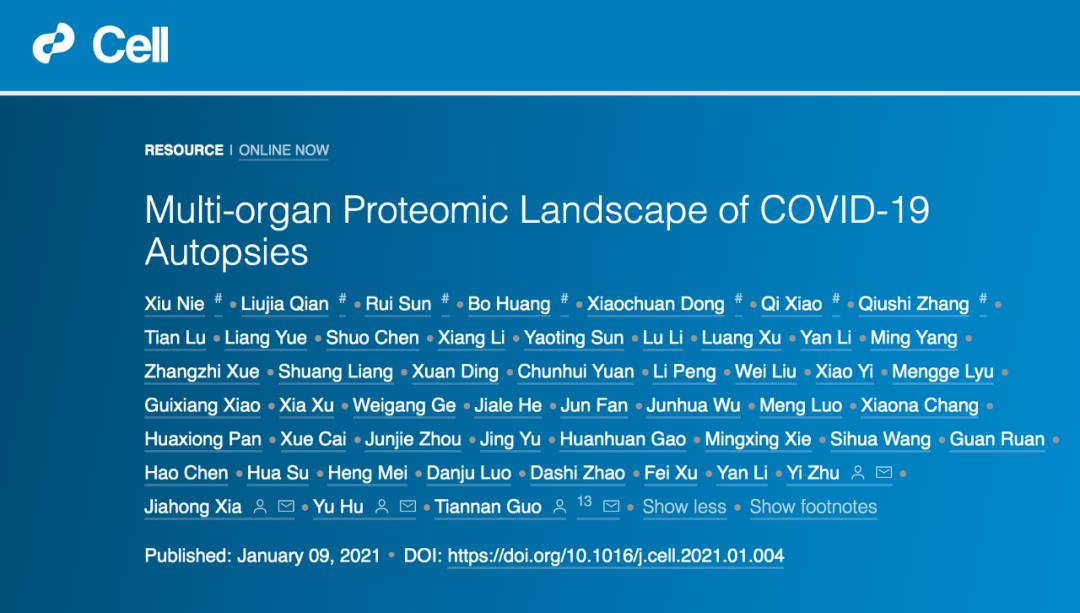 Cell

RESOURCE | ONLINE NOW

Multi-organ Proteomic Landscape of COVID-19 Autopsies

Xiu Nie # • Liujia Qian # • Rui Sun # • Bo Huang # • Xiaochuan Dong # • Qi Xiao # • Qiushi Zhang # • Tian Lu • Liang Yue • Shuo Chen • Xiang Li • Yaoting Sun • Lu Li • Luang Xu • Yan Li • Ming Yang • Zhangzhi Xue • Shuang Liang • Xuan Ding • Chunhui Yuan • Li Peng • Wei Liu • Xiao Yi • Mengge Lyu • Guixiang Xiao • Xia Xu • Weigang Ge • Jiale He • Jun Fan • Junhua Wu • Meng Luo • Xiaona Chang • Huaxiong Pan • Xue Cai • Junjie Zhou • Jing Yu • Huanhuan Gao • Mingxing Xie • Sihua Wang • Guan Ruan • Hao Chen • Hua Su • Heng Mei • Danju Luo • Dashi Zhao • Fei Xu • Yan Li • Yi Zhu • Jiahong Xia • Yu Hu • Tiannan Guo 13 • Show less • Show footnotes

Published: January 09, 2021 • DOI: https://doi.org/10.1016/j.cell.2021.01.004